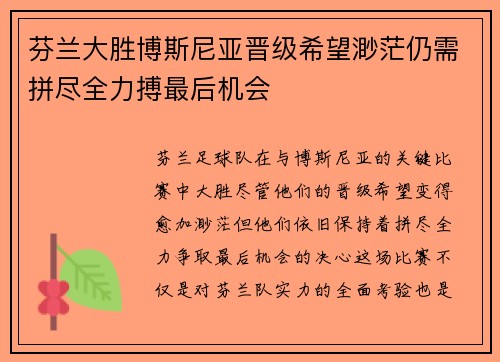 芬兰大胜博斯尼亚晋级希望渺茫仍需拼尽全力搏最后机会

芬兰足球队在与博斯尼亚的关键比赛中大胜尽管他们的晋级希望变得愈加渺茫但他们依旧保持着拼尽全力争取最后机会的决心这场比赛不仅是对芬兰队实力的全面考验也是